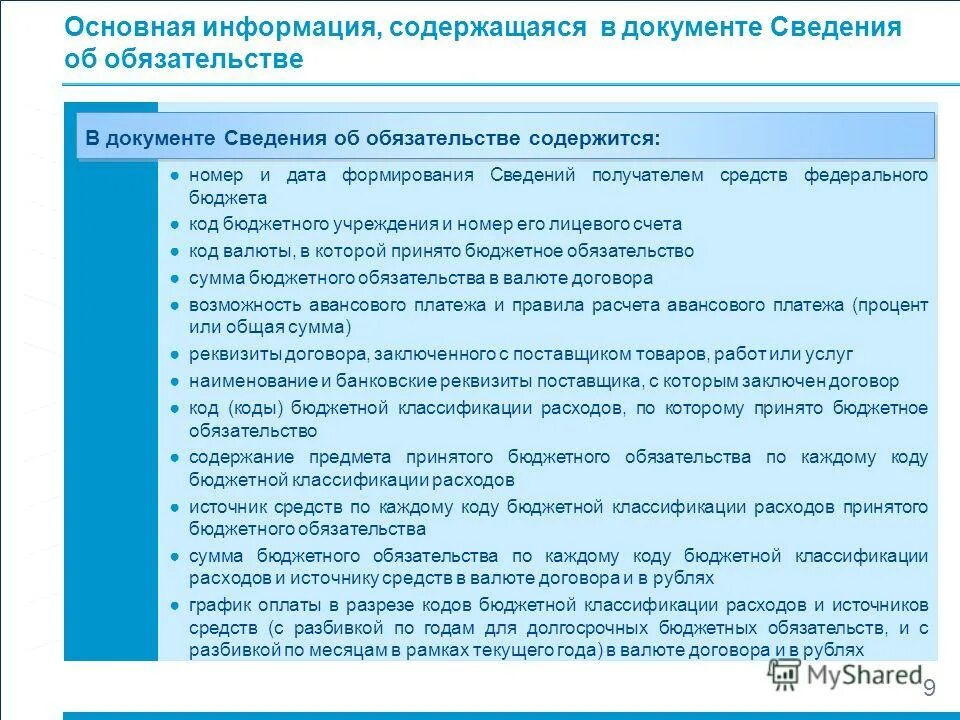 Основная информация, содержащаяся в документе Сведения об обязательстве

В документе Сведения об обязательстве содержится:

● номер и дата формирования Сведений получателем средств федерального бюджета
● код бюджетного учреждения и номер его лицевого счета
● код валюты, в которой принято бюджетное обязательство
● сумма бюджетного обязательства в валюте договора
● возможность авансового платежа и правила расчета авансового платежа (процент или общая сумма)
● реквизиты договора, заключенного с поставщиком товаров, работ или услуг
● наименование и банковские реквизиты поставщика, с которым заключен договор
● код (коды) бюджетной классификации расходов, по которому принято бюджетное обязательство
● содержание предмета принятого бюджетного обязательства по каждому коду бюджетной классификации расходов
● источник средств по каждому коду бюджетной классификации расходов принятого бюджетного обязательства
● сумма бюджетного обязательства по каждому коду бюджетной классификации расходов и источнику средств в валюте договора и в рублях
● график оплаты в разрезе кодов бюджетной классификации расходов и источников средств (с разбивкой по годам для долгосрочных бюджетных обязательств, и с разбивкой по месяцам в рамках текущего года) в валюте договора и в рублях

MyShared

9